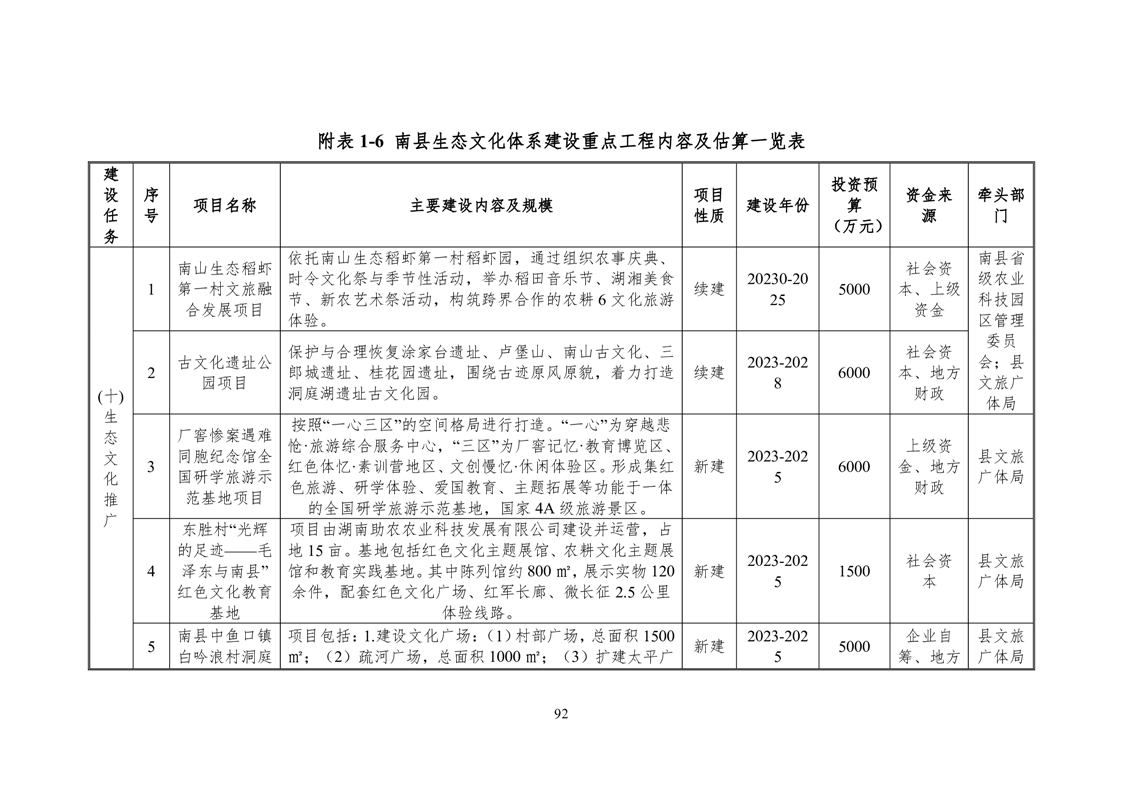 附表 1-6 南县生态文化体系建设重点工程内容及估算一览表

| 建设任务 | 序号 | 项目名称 | 主要建设内容及规模 | 项目性质 | 建设年份 | 投资预算（万元） | 资金来源 | 牵头部门 |
|---|---|---|---|---|---|---|---|---|
| (十)生态文化推广 | 1 | 南山生态稻虾第一村文旅融合发展项目 | 依托南山生态稻虾第一村稻虾园，通过组织农事庆典、时令文化祭与季节性活动，举办稻田音乐节、湖湘美食节、新农艺术祭活动，构筑跨界合作的农耕 6 文化旅游体验。 | 续建 | 20230-2025 | 5000 | 社会资本、上级资金 | 南县省级农业科技园区管理委员会；县文旅广体局 |
| | 2 | 古文化遗址公园项目 | 保护与合理恢复涂家台遗址、卢堡山、南山古文化、三郎城遗址、桂花园遗址，围绕古迹原风原貌，着力打造洞庭湖遗址古文化园。 | 续建 | 2023-2028 | 6000 | 社会资本、地方财政 | |
| | 3 | 厂窖惨案遇难同胞纪念馆全国研学旅游示范基地项目 | 按照“一心三区”的空间格局进行打造。“一心”为穿越悲怆·旅游综合服务中心，“三区”为厂窖记忆·教育博览区、红色体忆·素训营地区、文创慢忆·休闲体验区。形成集红色旅游、研学体验、爱国教育、主题拓展等功能于一体的全国研学旅游示范基地，国家 4A 级旅游景区。 | 新建 | 2023-2025 | 6000 | 上级资金、地方财政 | 县文旅广体局 |
| | 4 | 东胜村“光辉的足迹——毛泽东与南县”红色文化教育基地 | 项目由湖南助农农业科技发展有限公司建设并运营，占地 15 亩。基地包括红色文化主题展馆、农耕文化主题展馆和教育实践基地。其中陈列馆约 800 m²，展示实物 120 余件，配套红色文化广场、红军长廊、微长征 2.5 公里体验线路。 | 新建 | 2023-2025 | 1500 | 社会资本 | 县文旅广体局 |
| | 5 | 南县中鱼口镇白吟浪村洞庭 | 项目包括：1.建设文化广场：（1）村部广场，总面积 1500 m²；（2）疏河广场，总面积 1000 m²；（3）扩建太平广 | 新建 | 2023-2025 | 5000 | 企业自筹、地方 | 县文旅广体局 |

92